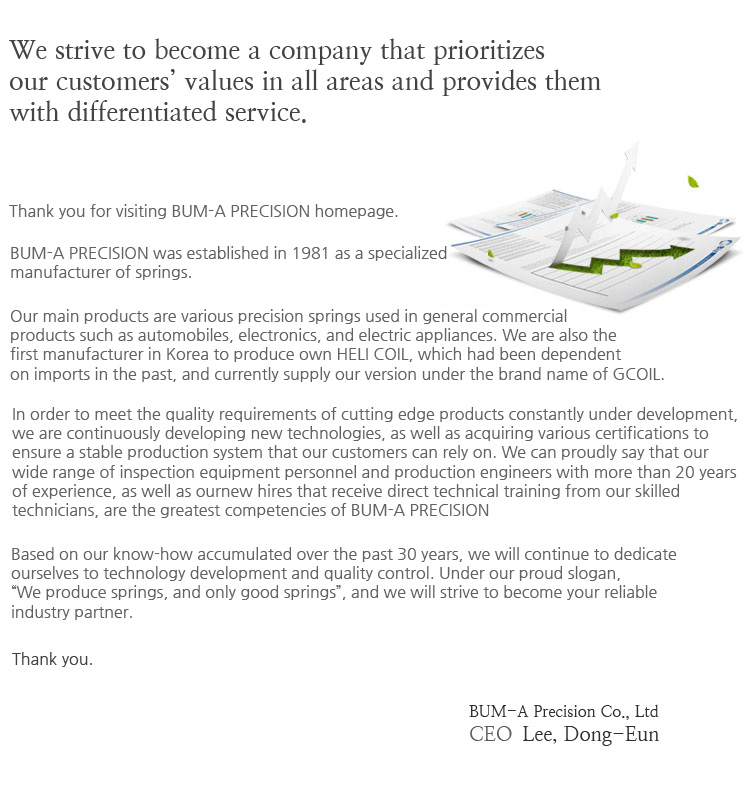 We strive to become a company that prioritizes our customers' values in all areas and provides them with differentiated service.

Thank you for visiting BUM-A PRECISION homepage.

BUM-A PRECISION was established in 1981 as a specialized manufacturer of springs.

Our main products are various precision springs used in general commercial products such as automobiles, electronics, and electric appliances. We are also the first manufacturer in Korea to produce own HELI COIL, which had been dependent on imports in the past, and currently supply our version under the brand name of GCOIL.

In order to meet the quality requirements of cutting edge products constantly under development, we are continuously developing new technologies, as well as acquiring various certifications to ensure a stable production system that our customers can rely on. We can proudly say that our wide range of inspection equipment personnel and production engineers with more than 20 years of experience, as well as ournew hires that receive direct technical training from our skilled technicians, are the greatest competencies of BUM-A PRECISION

Based on our know-how accumulated over the past 30 years, we will continue to dedicate ourselves to technology development and quality control. Under our proud slogan, "We produce springs, and only good springs", and we will strive to become your reliable industry partner.

Thank you.

BUM-A Precision Co., Ltd
CEO Lee, Dong-Eun